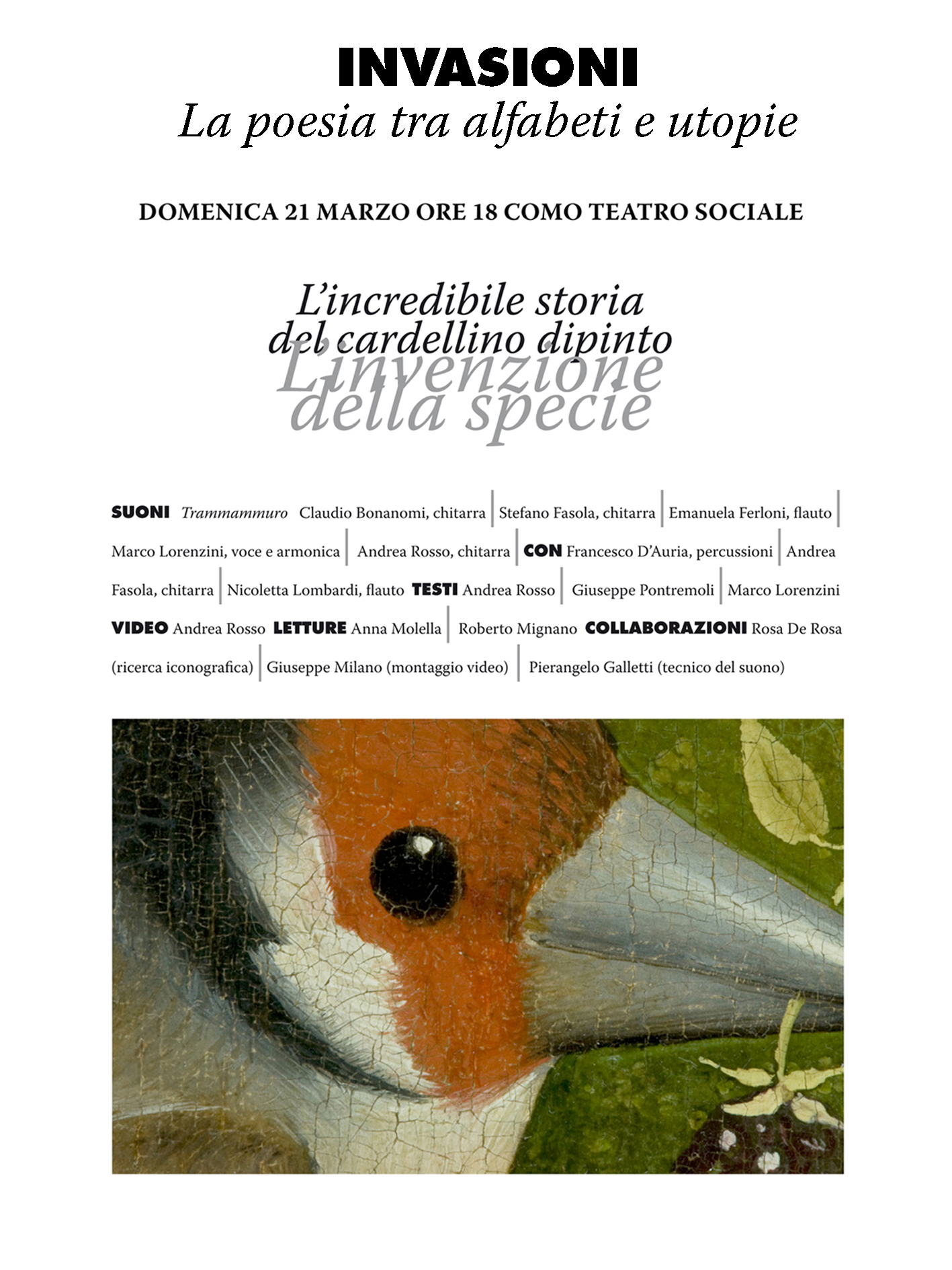 INVASIONI
La poesia tra alfabeti e utopie

DOMENICA 21 MARZO ORE 18 COMO TEATRO SOCIALE

L'incredibile storia
del cardellino dipinto
L'invenzione
della specie

SUONI Trammammuro Claudio Bonanomi, chitarra | Stefano Fasola, chitarra | Emanuela Ferloni, flauto | Marco Lorenzini, voce e armonica | Andrea Rosso, chitarra | CON Francesco D'Auria, percussioni | Andrea Fasola, chitarra | Nicoletta Lombardi, flauto TESTI Andrea Rosso | Giuseppe Pontremoli | Marco Lorenzini VIDEO Andrea Rosso LETTURE Anna Molella | Roberto Mignano COLLABORAZIONI Rosa De Rosa (ricerca iconografica) | Giuseppe Milano (montaggio video) | Pierangelo Galletti (tecnico del suono)